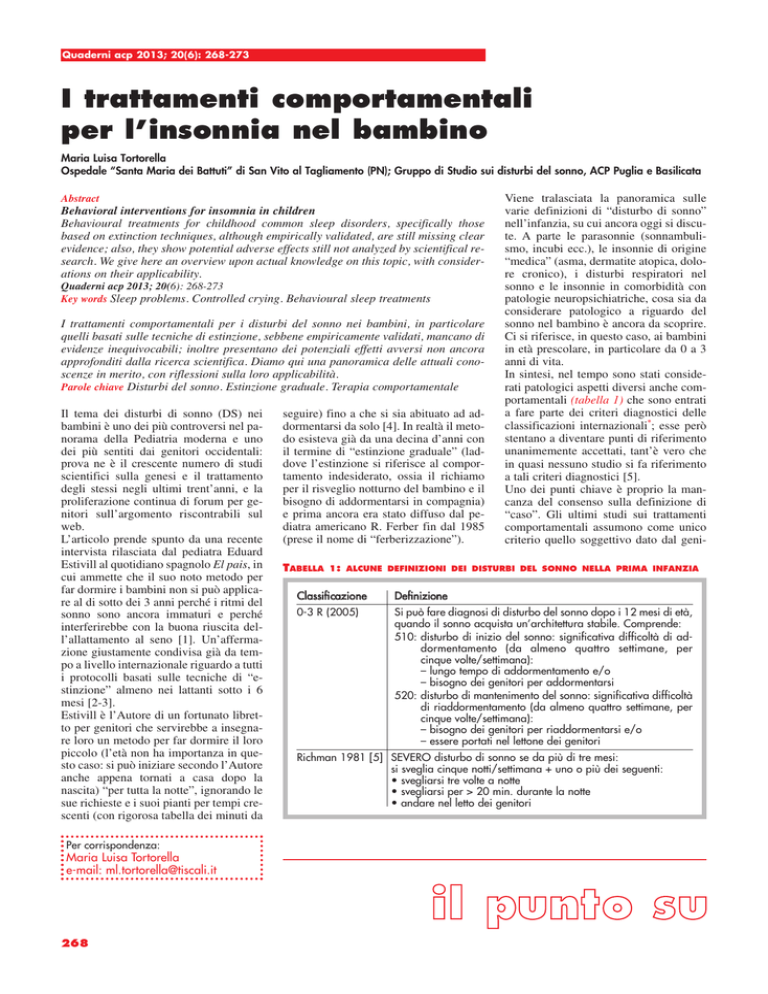 Quaderni acp 2013; 20(6): 268-273

I trattamenti comportamentali per l'insonnia nel bambino

Maria Luisa Tortorella
Ospedale "Santa Maria dei Battuti" di San Vito al Tagliamento (PN); Gruppo di Studio sui disturbi del sonno, ACP Puglia e Basilicata

Abstract
Behavioral interventions for insomnia in children
Behavioural treatments for childhood common sleep disorders, specifically those based on extinction techniques, although empirically validated, are still missing clear evidence; also, they show potential adverse effects still not analyzed by scientifical research. We give here an overview upon actual knowledge on this topic, with considerations on their applicability.
Quaderni acp 2013; 20(6): 268-273
Key words Sleep problems. Controlled crying. Behavioural sleep treatments

I trattamenti comportamentali per i disturbi del sonno nei bambini, in particolare quelli basati sulle tecniche di estinzione, sebbene empiricamente validati, mancano di evidenze inequivocabili; inoltre presentano dei potenziali effetti avversi non ancora approfonditi dalla ricerca scientifica. Diamo qui una panoramica delle attuali conoscenze in merito, con riflessioni sulla loro applicabilità.
Parole chiave Disturbi del sonno. Estinzione graduale. Terapia comportamentale

Il tema dei disturbi di sonno (DS) nei bambini è uno dei più controversi nel panorama della Pediatria moderna e uno dei più sentiti dai genitori occidentali: prova ne è il crescente numero di studi scientifici sulla genesi e il trattamento degli stessi negli ultimi trent'anni, e la proliferazione continua di forum per genitori sull'argomento riscontrabili sul web.
L'articolo prende spunto da una recente intervista rilasciata dal pediatra Eduard Estivill al quotidiano spagnolo El pais, in cui ammette che il suo noto metodo per far dormire i bambini non si può applicare al di sotto dei 3 anni perché i ritmi del sonno sono ancora immaturi e perché interferirebbe con la buona riuscita dell'allattamento al seno [1]. Un'affermazione giustamente condivisa già da tempo a livello internazionale riguardo a tutti i protocolli basati sulle tecniche di "estinzione" almeno nei lattanti sotto i 6 mesi [2-3].
Estivill è l'Autore di un fortunato libretto per genitori che servirebbe a insegnare loro un metodo per far dormire il loro piccolo (l'età non ha importanza in questo caso: si può iniziare secondo l'Autore anche appena tornati a casa dopo la nascita) "per tutta la notte", ignorando le sue richieste e i suoi pianti per tempi crescenti (con rigorosa tabella dei minuti da seguire) fino a che si sia abituato ad addormentarsi da solo [4]. In realtà il metodo esisteva già da una decina d'anni con il termine di "estinzione graduale" (laddove l'estinzione si riferisce al comportamento indesiderato, ossia il richiamo per il risveglio notturno del bambino e il bisogno di addormentarsi in compagnia) e prima ancora era stato diffuso dal pediatra americano R. Ferber fin dal 1985 (prese il nome di "ferberizzazione").

Viene tralasciata la panoramica sulle varie definizioni di "disturbo di sonno" nell'infanzia, su cui ancora oggi si discute. A parte le parasonnie (sonnambulismo, incubi ecc.), le insonnie di origine "medica" (asma, dermatite atopica, dolore cronico), i disturbi respiratori nel sonno e le insonnie in comorbidità con patologie neuropsichiatriche, cosa sia da considerare patologico a riguardo del sonno nel bambino è ancora da scoprire. Ci si riferisce, in questo caso, ai bambini in età prescolare, in particolare da 0 a 3 anni di vita.
In sintesi, nel tempo sono stati considerati patologici aspetti diversi anche comportamentali (tabella 1) che sono entrati a fare parte dei criteri diagnostici delle classificazioni internazionali*; esse però stentano a diventare punti di riferimento unanimemente accettati, tant'è vero che in quasi nessuno studio si fa riferimento a tali criteri diagnostici [5].
Uno dei punti chiave è proprio la mancanza del consenso sulla definizione di "caso". Gli ultimi studi sui trattamenti comportamentali assumono come unico criterio quello soggettivo dato dal geni-

TABELLA 1: ALCUNE DEFINIZIONI DEI DISTURBI DEL SONNO NELLA PRIMA INFANZIA

| Classificazione | Definizione |
|---|---|
| 0-3 R (2005) | Si può fare diagnosi di disturbo del sonno dopo i 12 mesi di età, quando il sonno acquista un'architettura stabile. Comprende: 510: disturbo di inizio del sonno: significativa difficoltà di addormentamento (da almeno quattro settimane, per cinque volte/settimana): – lungo tempo di addormentamento e/o – bisogno dei genitori per addormentarsi 520: disturbo di mantenimento del sonno: significativa difficoltà di riaddormentamento (da almeno quattro settimane, per cinque volte/settimana): – bisogno dei genitori per riaddormentarsi e/o – essere portati nel lettone dei genitori |
| Richman 1981 [5] | SEVERO disturbo di sonno se da più di tre mesi: si sveglia cinque notti/settimana + uno o più dei seguenti: • svegliarsi tre volte a notte • svegliarsi per > 20 min. durante la notte • andare nel letto dei genitori |

Per corrispondenza:
Maria Luisa Tortorella
e-mail: ml.tortorella@tiscali.it

il punto su

268